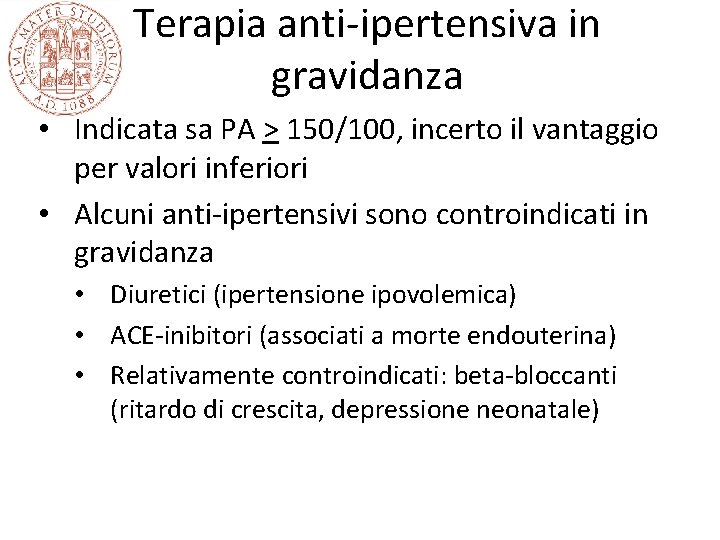 ALMA MATER STUDIORUM A.D. 1088

Terapia anti-ipertensiva in gravidanza

• Indicata sa PA $\geq$ 150/100, incerto il vantaggio per valori inferiori
• Alcuni anti-ipertensivi sono controindicati in gravidanza
  • Diuretici (ipertensione ipovolemica)
  • ACE-inibitori (associati a morte endouterina)
  • Relativamente controindicati: beta-bloccanti (ritardo di crescita, depressione neonatale)